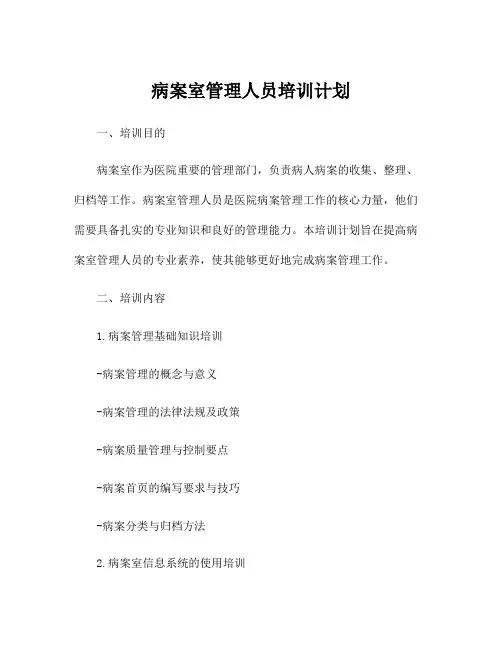 病案室管理人员培训计划

一、培训目的

病案室作为医院重要的管理部门，负责病人病案的收集、整理、归档等工作。病案室管理人员是医院病案管理工作的核心力量，他们需要具备扎实的专业知识和良好的管理能力。本培训计划旨在提高病案室管理人员的专业素养，使其能够更好地完成病案管理工作。

二、培训内容

1.病案管理基础知识培训

-病案管理的概念与意义

-病案管理的法律法规及政策

-病案质量管理与控制要点

-病案首页的编写要求与技巧

-病案分类与归档方法

2.病案室信息系统的使用培训